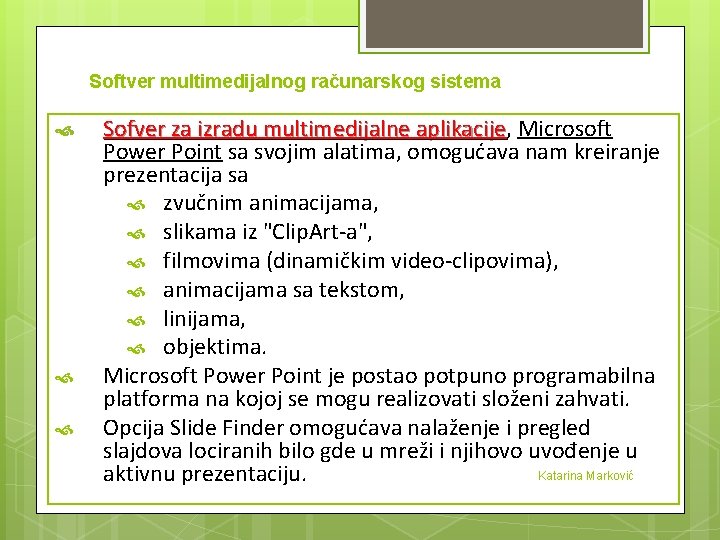 Softver multimedijalnog računarskog sistema

Sofver za izradu multimedijalne aplikacije, Microsoft Power Point sa svojim alatima, omogućava nam kreiranje prezentacija sa

zvučnim animacijama,

slikama iz "ClipArt-a",

filmovima (dinamičkim video-clipovima),

animacijama sa tekstom,

linijama,

objektima.

Microsoft Power Point je postao potpuno programabilna platforma na kojoj se mogu realizovati složeni zahvati.

Opcija Slide Finder omogućava nalaženje i pregled slajdova lociranih bilo gde u mreži i njihovo uvođenje u aktivnu prezentaciju.

Katarina Marković